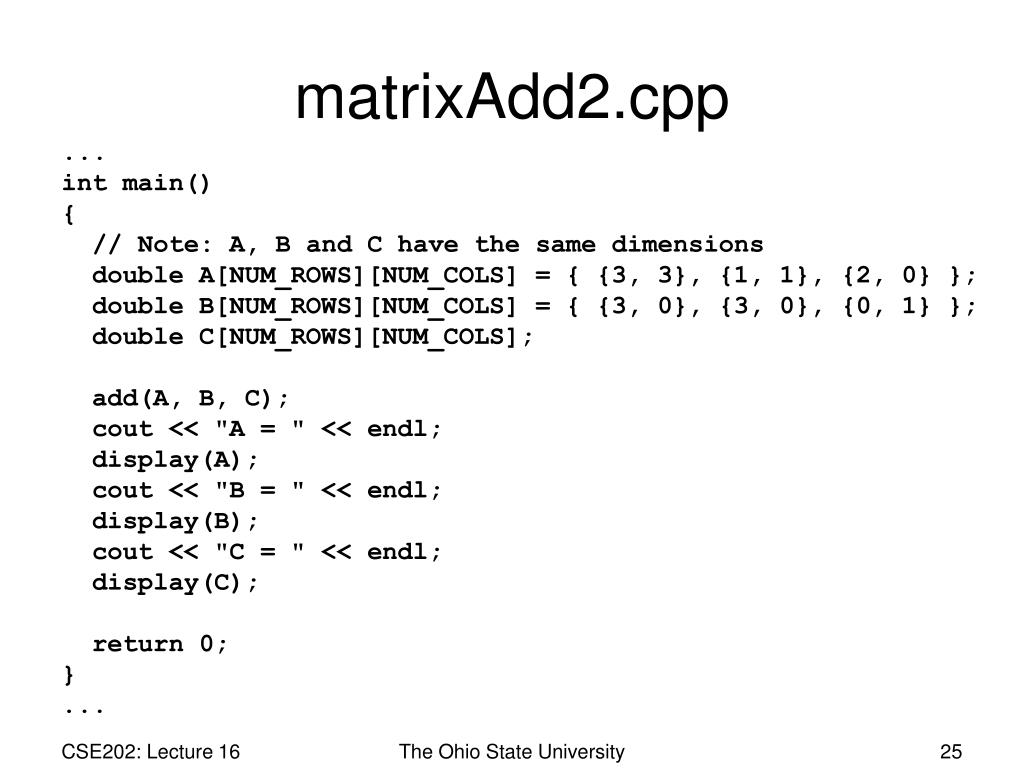 matrixAdd2.cpp

...
int main()
{
  // Note: A, B and C have the same dimensions
  double A[NUM_ROWS][NUM_COLS] = { {3, 3}, {1, 1}, {2, 0} };
  double B[NUM_ROWS][NUM_COLS] = { {3, 0}, {3, 0}, {0, 1} };
  double C[NUM_ROWS][NUM_COLS];

  add(A, B, C);
  cout << "A = " << endl;
  display(A);
  cout << "B = " << endl;
  display(B);
  cout << "C = " << endl;
  display(C);

  return 0;
}
...

CSE202: Lecture 16

The Ohio State University

25